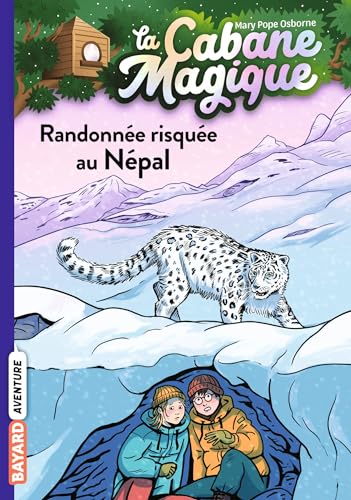 Mary Pope Osborne

La Cabane Magique

Randonnée risquée au Népal

BAYARD AVENTURE